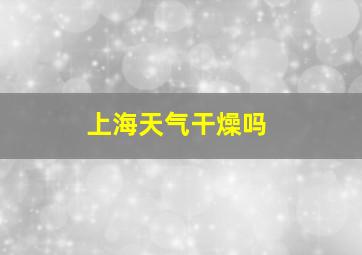 上海天气干燥吗